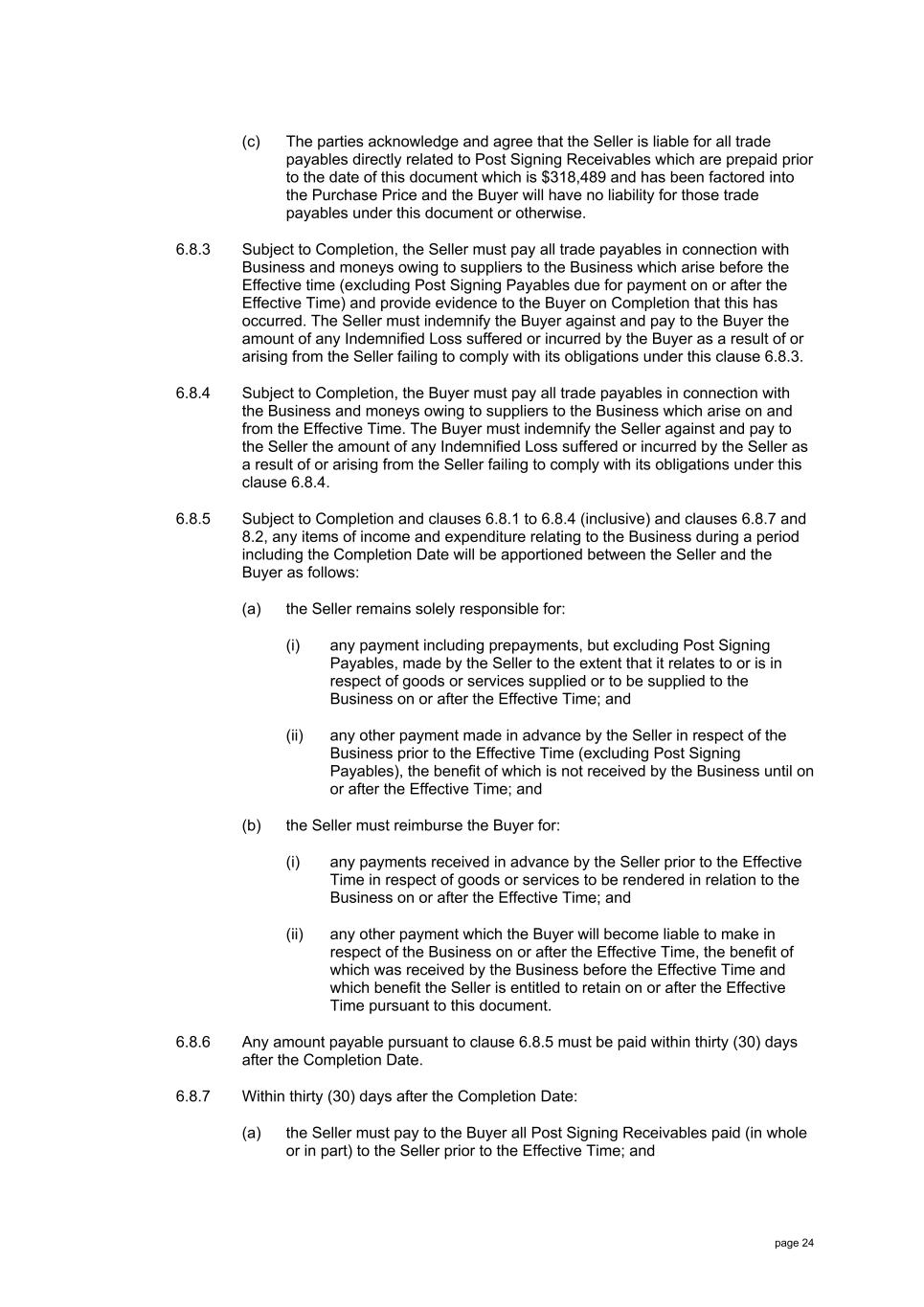 (c) The parties acknowledge and agree that the Seller is liable for all trade payables directly related to Post Signing Receivables which are prepaid prior to the date of this document which is \$318,489 and has been factored into the Purchase Price and the Buyer will have no liability for those trade payables under this document or otherwise.

6.8.3 Subject to Completion, the Seller must pay all trade payables in connection with Business and moneys owing to suppliers to the Business which arise before the Effective time (excluding Post Signing Payables due for payment on or after the Effective Time) and provide evidence to the Buyer on Completion that this has occurred. The Seller must indemnify the Buyer against and pay to the Buyer the amount of any Indemnified Loss suffered or incurred by the Buyer as a result of or arising from the Seller failing to comply with its obligations under this clause 6.8.3.

6.8.4 Subject to Completion, the Buyer must pay all trade payables in connection with the Business and moneys owing to suppliers to the Business which arise on and from the Effective Time. The Buyer must indemnify the Seller against and pay to the Seller the amount of any Indemnified Loss suffered or incurred by the Seller as a result of or arising from the Seller failing to comply with its obligations under this clause 6.8.4.

6.8.5 Subject to Completion and clauses 6.8.1 to 6.8.4 (inclusive) and clauses 6.8.7 and 8.2, any items of income and expenditure relating to the Business during a period including the Completion Date will be apportioned between the Seller and the Buyer as follows:

(a) the Seller remains solely responsible for:

(i) any payment including prepayments, but excluding Post Signing Payables, made by the Seller to the extent that it relates to or is in respect of goods or services supplied or to be supplied to the Business on or after the Effective Time; and

(ii) any other payment made in advance by the Seller in respect of the Business prior to the Effective Time (excluding Post Signing Payables), the benefit of which is not received by the Business until on or after the Effective Time; and

(b) the Seller must reimburse the Buyer for:

(i) any payments received in advance by the Seller prior to the Effective Time in respect of goods or services to be rendered in relation to the Business on or after the Effective Time; and

(ii) any other payment which the Buyer will become liable to make in respect of the Business on or after the Effective Time, the benefit of which was received by the Business before the Effective Time and which benefit the Seller is entitled to retain on or after the Effective Time pursuant to this document.

6.8.6 Any amount payable pursuant to clause 6.8.5 must be paid within thirty (30) days after the Completion Date.

6.8.7 Within thirty (30) days after the Completion Date:

(a) the Seller must pay to the Buyer all Post Signing Receivables paid (in whole or in part) to the Seller prior to the Effective Time; and

page 24